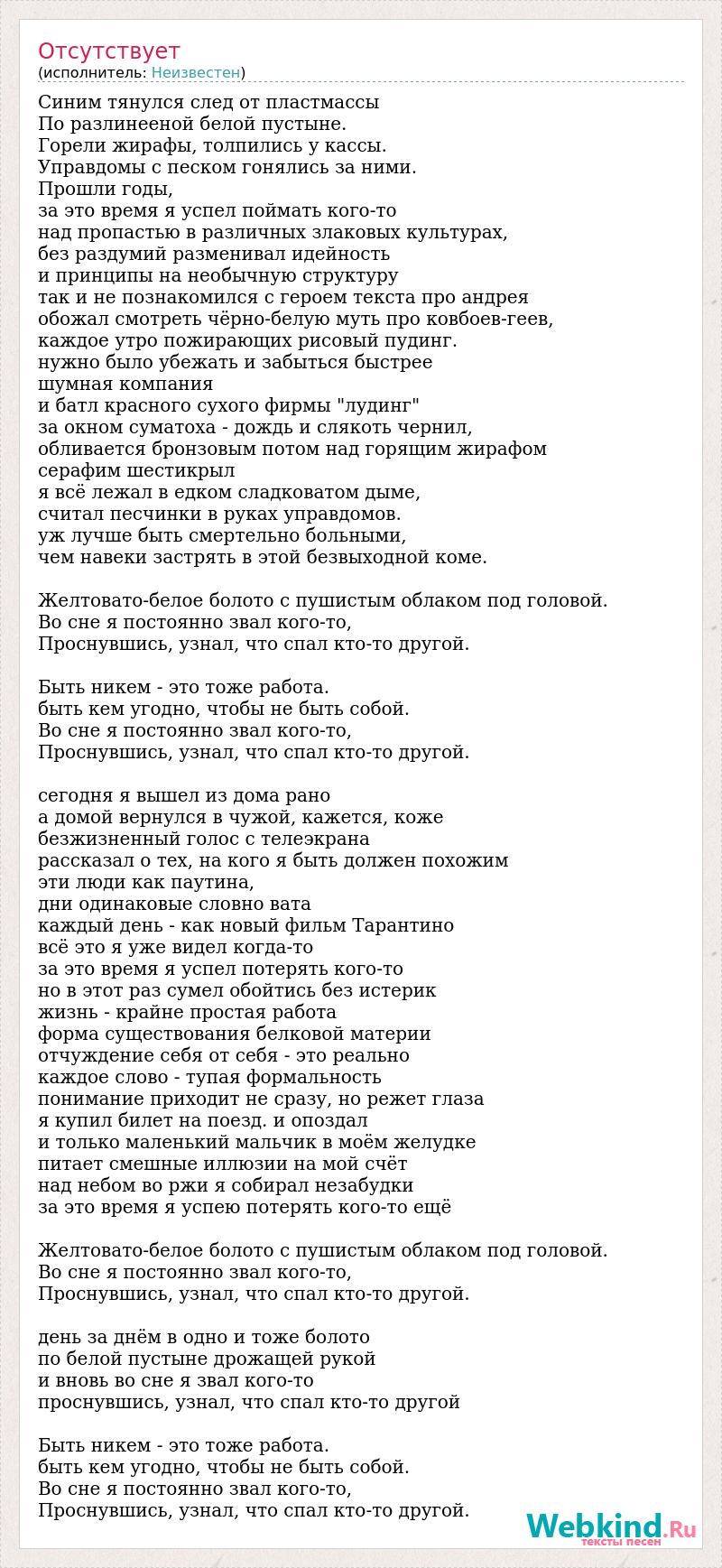 Отсутствует
(исполнитель: Неизвестен)

Синим тянулся след от пластмассы
По разлинееной белой пустыне.
Горели жирафы, толпились у кассы.
Управдомы с песком гонялись за ними.
Прошли годы,
за это время я успел поймать кого-то
над пропастью в различных злаковых культурах,
без раздумий разменивал идейность
и принципы на необычную структуру
так и не познакомился с героем текста про андрея
обожал смотреть чёрно-белую муть про ковбоев-геев,
каждое утро пожирающих рисовый пудинг.
нужно было убежать и забыться быстрее
шумная компания
и батл красного сухого фирмы "лудинг"
за окном суматоха - дождь и слякоть чернил,
обливается бронзовым потом над горящим жирафом
серафим шестикрыл
я всё лежал в едком сладковатом дыме,
считал песчинки в руках управдомов.
уж лучше быть смертельно больными,
чем навеки застрять в этой безвыходной коме.

Желтовато-белое болото с пушистым облаком под головой.
Во сне я постоянно звал кого-то,
Проснувшись, узнал, что спал кто-то другой.

Быть никем - это тоже работа.
быть кем угодно, чтобы не быть собой.
Во сне я постоянно звал кого-то,
Проснувшись, узнал, что спал кто-то другой.

сегодня я вышел из дома рано
а домой вернулся в чужой, кажется, коже
безжизненный голос с телеэкрана
рассказал о тех, на кого я быть должен похожим
эти люди как паутина,
дни одинаковые словно вата
каждый день - как новый фильм Тарантино
всё это я уже видел когда-то
за это время я успел потерять кого-то
но в этот раз сумел обойтись без истерик
жизнь - крайне простая работа
форма существования белковой материи
отчуждение себя от себя - это реально
каждое слово - тупая формальность
понимание приходит не сразу, но режет глаза
я купил билет на поезд. и опоздал
и только маленький мальчик в моём желудке
питает смешные иллюзии на мой счёт
над небом во ржи я собирал незабудки
за это время я успею потерять кого-то ещё

Желтовато-белое болото с пушистым облаком под головой.
Во сне я постоянно звал кого-то,
Проснувшись, узнал, что спал кто-то другой.

день за днём в одно и тоже болото
по белой пустыне дрожащей рукой
и вновь во сне я звал кого-то
проснувшись, узнал, что спал кто-то другой

Быть никем - это тоже работа.
быть кем угодно, чтобы не быть собой.
Во сне я постоянно звал кого-то,
Проснувшись, узнал, что спал кто-то другой.

Webkind.Ru
тексты песен